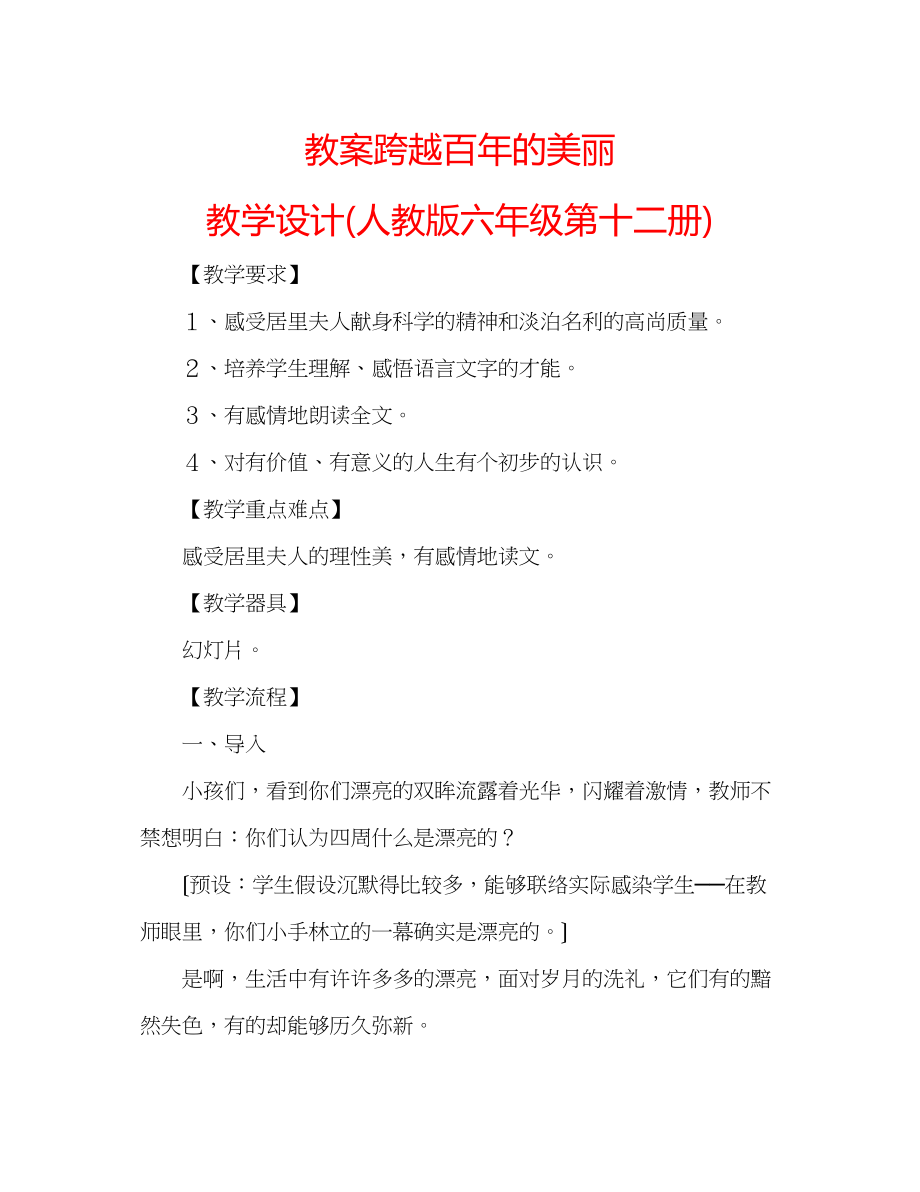 教案跨越百年的美丽

教学设计(人教版六年级第十二册)

【教学要求】

１、感受居里夫人献身科学的精神和淡泊名利的高尚质量。

２、培养学生理解、感悟语言文字的才能。

３、有感情地朗读全文。

４、对有价值、有意义的人生有个初步的认识。

【教学重点难点】

感受居里夫人的理性美，有感情地读文。

【教学器具】

幻灯片。

【教学流程】

一、导入

小孩们，看到你们漂亮的双眸流露着光华，闪耀着激情，教师不禁想明白：你们认为四周什么是漂亮的？

[预设：学生假设沉默得比较多，能够联络实际感染学生──在教师眼里，你们小手林立的一幕确实是漂亮的。]

是啊，生活中有许许多多的漂亮，面对岁月的洗礼，它们有的黯然失色，有的却能够历久弥新。